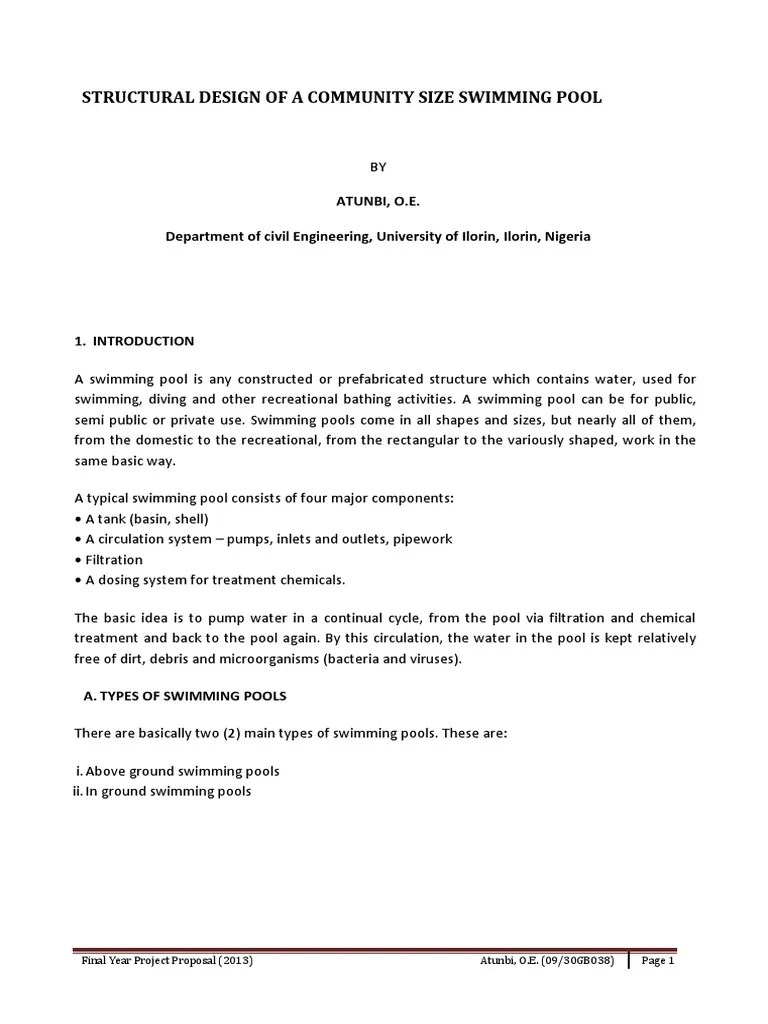 STRUCTURAL DESIGN OF A COMMUNITY SIZE SWIMMING POOL

BY

ATUNBI, O.E.

Department of civil Engineering, University of Ilorin, Ilorin, Nigeria

1. INTRODUCTION

A swimming pool is any constructed or prefabricated structure which contains water, used for swimming, diving and other recreational bathing activities. A swimming pool can be for public, semi public or private use. Swimming pools come in all shapes and sizes, but nearly all of them, from the domestic to the recreational, from the rectangular to the variously shaped, work in the same basic way.

A typical swimming pool consists of four major components:
• A tank (basin, shell)
• A circulation system – pumps, inlets and outlets, pipework
• Filtration
• A dosing system for treatment chemicals.

The basic idea is to pump water in a continual cycle, from the pool via filtration and chemical treatment and back to the pool again. By this circulation, the water in the pool is kept relatively free of dirt, debris and microorganisms (bacteria and viruses).

A. TYPES OF SWIMMING POOLS

There are basically two (2) main types of swimming pools. These are:

i. Above ground swimming pools
ii. In ground swimming pools

Final Year Project Proposal (2013) Atunbi, O.E. (09/30GB038) Page 1